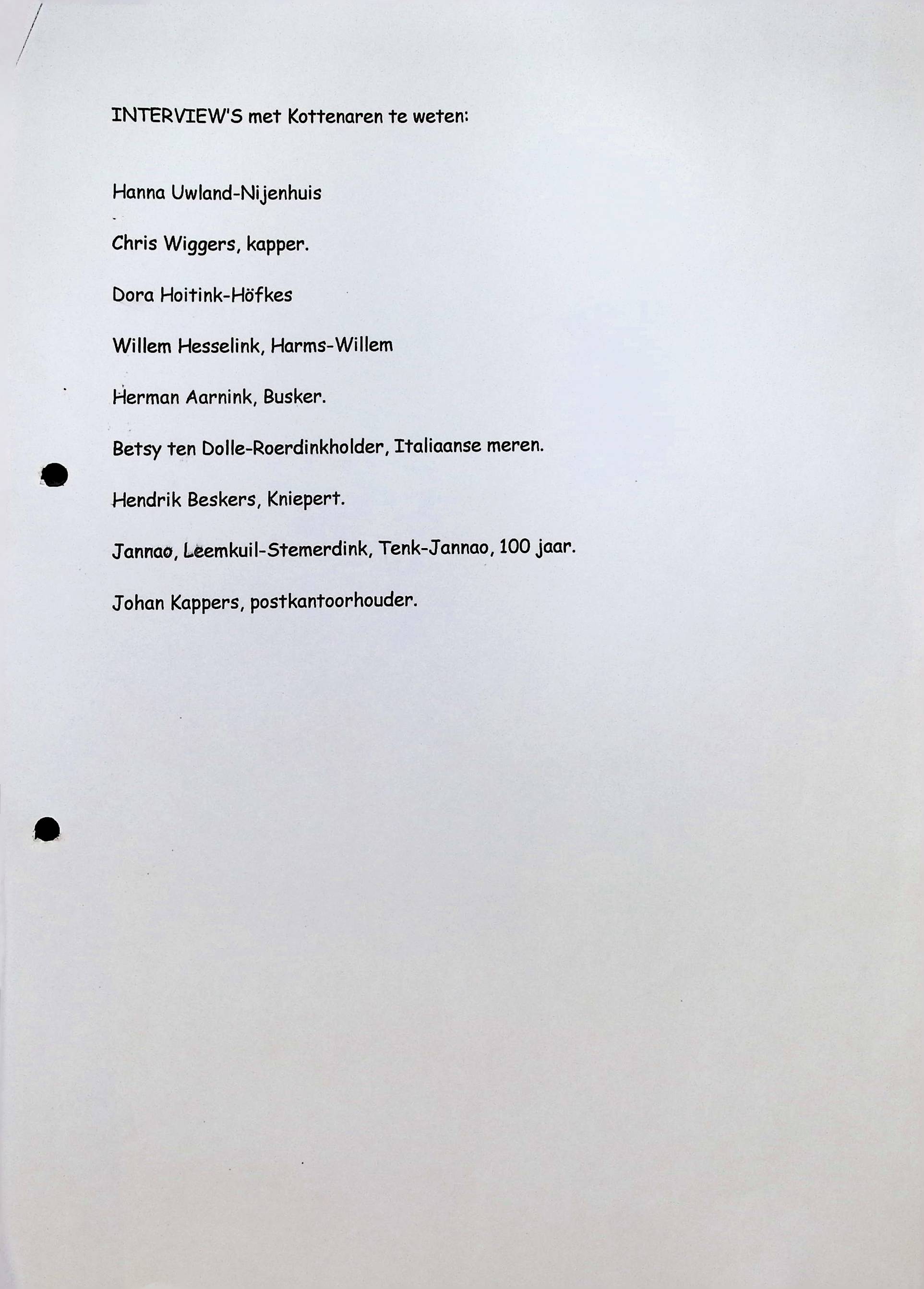 INTERVIEW'S met Kottenaren te weten:

Hanna Uwland-Nijenhuis

Chris Wiggers, kapper.

Dora Hoitink-Höfkes

Willem Hesselink, Harms-Willem

Herman Aarnink, Busker.

Betsy ten Dolle-Roerdinkholder, Italiaanse meren.

Hendrik Beskers, Kniepert.

Jannao, Leemkuil-Stemerdink, Tenk-Jannao, 100 jaar.

Johan Kappers, postkantoorhouder.